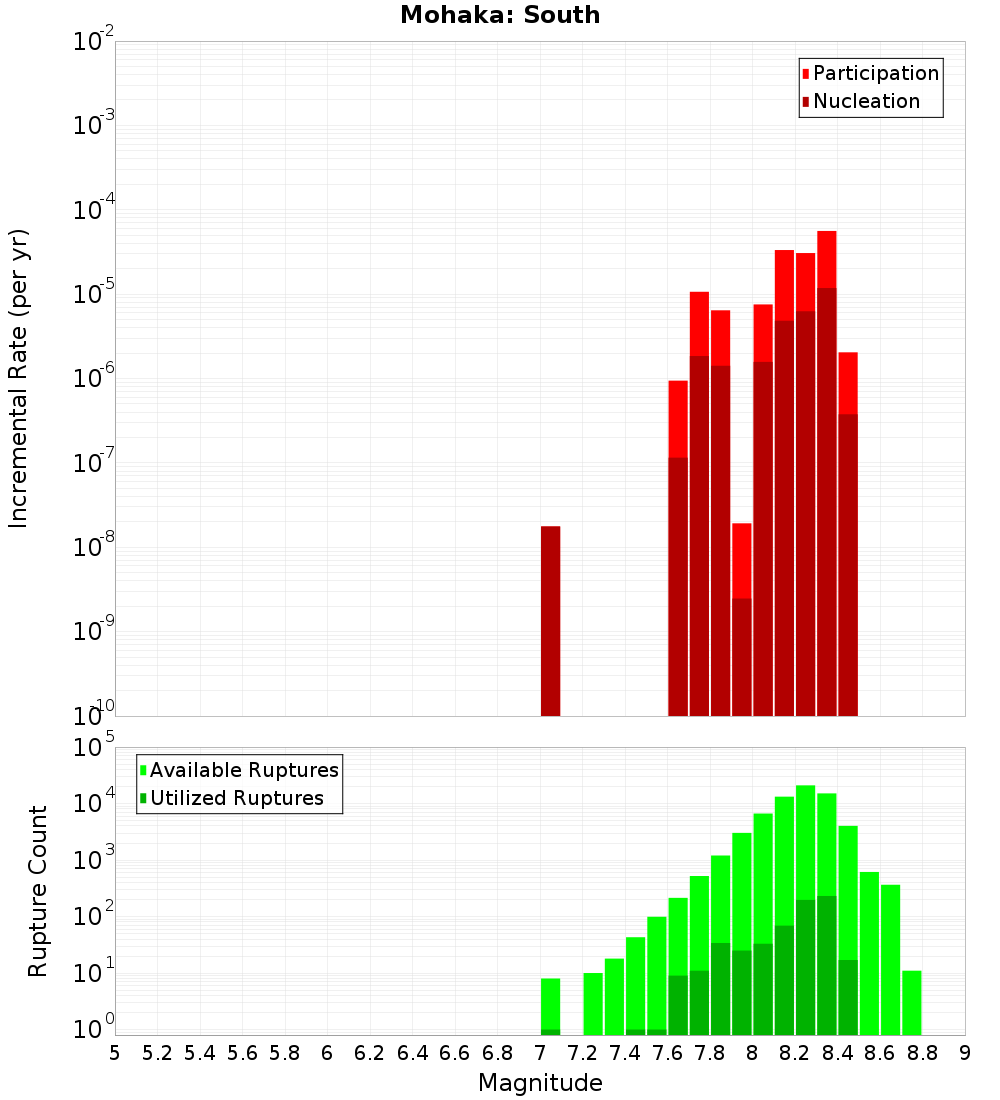 Mohaka: South

Participation
Nucleation

Incremental Rate (per yr)

$10^{-2}$
$10^{-3}$
$10^{-4}$
$10^{-5}$
$10^{-6}$
$10^{-7}$
$10^{-8}$
$10^{-9}$
$10^{-10}$

Available Ruptures
Utilized Ruptures

Rupture Count

$10^{5}$
$10^{4}$
$10^{3}$
$10^{2}$
$10^{1}$
$10^{0}$

5 5.2 5.4 5.6 5.8 6 6.2 6.4 6.6 6.8 7 7.2 7.4 7.6 7.8 8 8.2 8.4 8.6 8.8 9

Magnitude